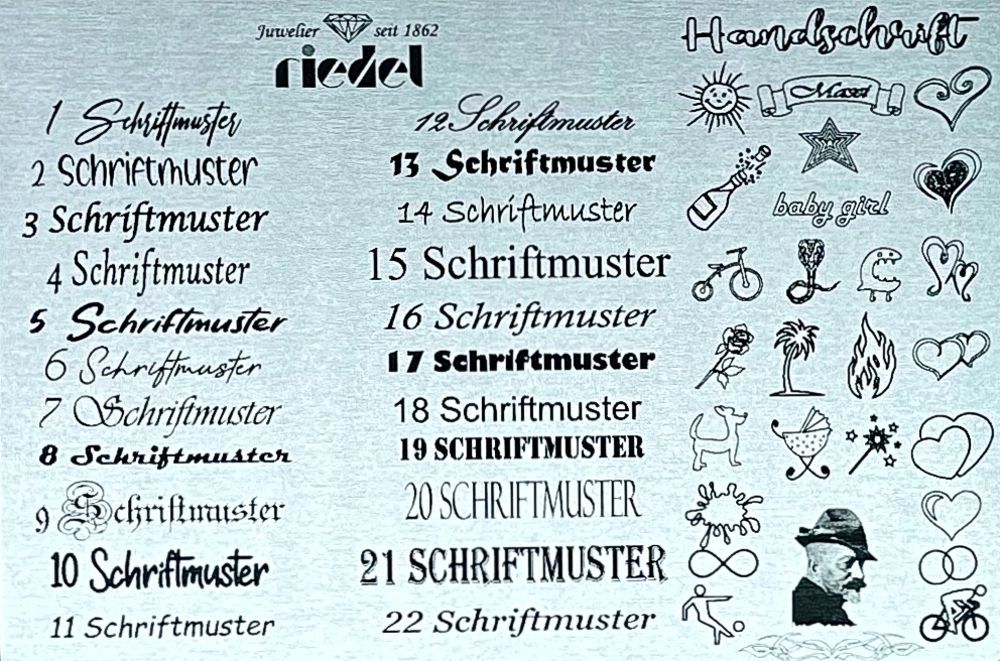 Juwelier seit 1862
riedel

1 Schriftmuster
2 Schriftmuster
3 Schriftmuster
4 Schriftmuster
5 Schriftmuster
6 Schriftmuster
7 Schriftmuster
8 Schriftmuster
9 Schriftmuster
10 Schriftmuster
11 Schriftmuster

12 Schriftmuster
13 Schriftmuster
14 Schriftmuster
15 Schriftmuster
16 Schriftmuster
17 Schriftmuster
18 Schriftmuster
19 SCHRIFTMUSTER
20 SCHRIFTMUSTER
21 SCHRIFTMUSTER
22 Schriftmuster

Handschrift
Maxi
baby girl